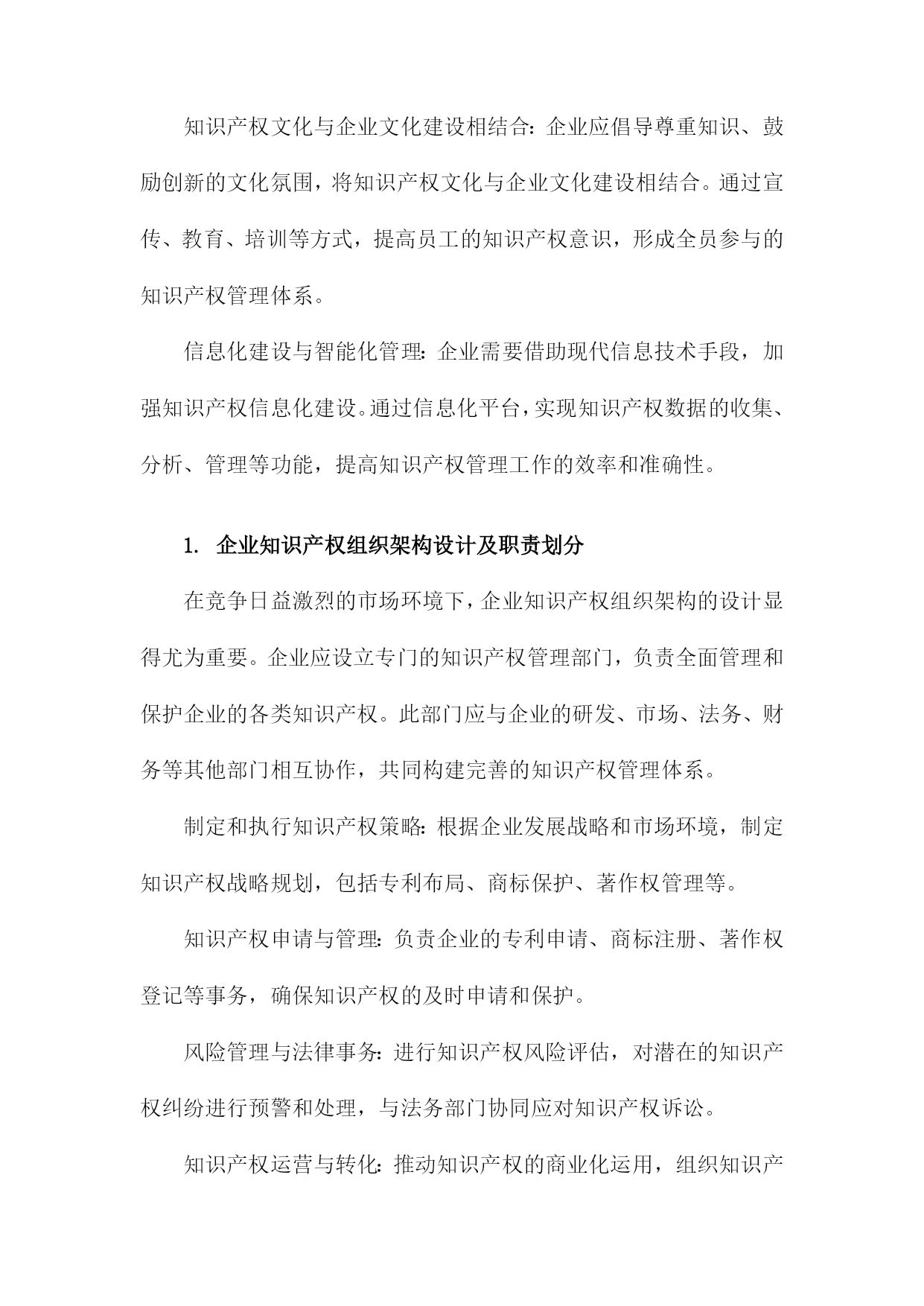 知识产权文化与企业文化建设相结合：企业应倡导尊重知识、鼓励创新的文化氛围，将知识产权文化与企业文化建设相结合。通过宣传、教育、培训等方式，提高员工的知识产权意识，形成全员参与的知识产权管理体系。

信息化建设与智能化管理：企业需要借助现代信息技术手段，加强知识产权信息化建设。通过信息化平台，实现知识产权数据的收集、分析、管理等功能，提高知识产权管理工作的效率和准确性。

1. 企业知识产权组织架构设计及职责划分

在竞争日益激烈的市场环境下，企业知识产权组织架构的设计显得尤为重要。企业应设立专门的知识产权管理部门，负责全面管理和保护企业的各类知识产权。此部门应与企业的研发、市场、法务、财务等其他部门相互协作，共同构建完善的知识产权管理体系。

制定和执行知识产权策略：根据企业发展战略和市场环境，制定知识产权战略规划，包括专利布局、商标保护、著作权管理等。

知识产权申请与管理：负责企业的专利申请、商标注册、著作权登记等事务，确保知识产权的及时申请和保护。

风险管理与法律事务：进行知识产权风险评估，对潜在的知识产权纠纷进行预警和处理，与法务部门协同应对知识产权诉讼。

知识产权运营与转化：推动知识产权的商业化运用，组织知识产